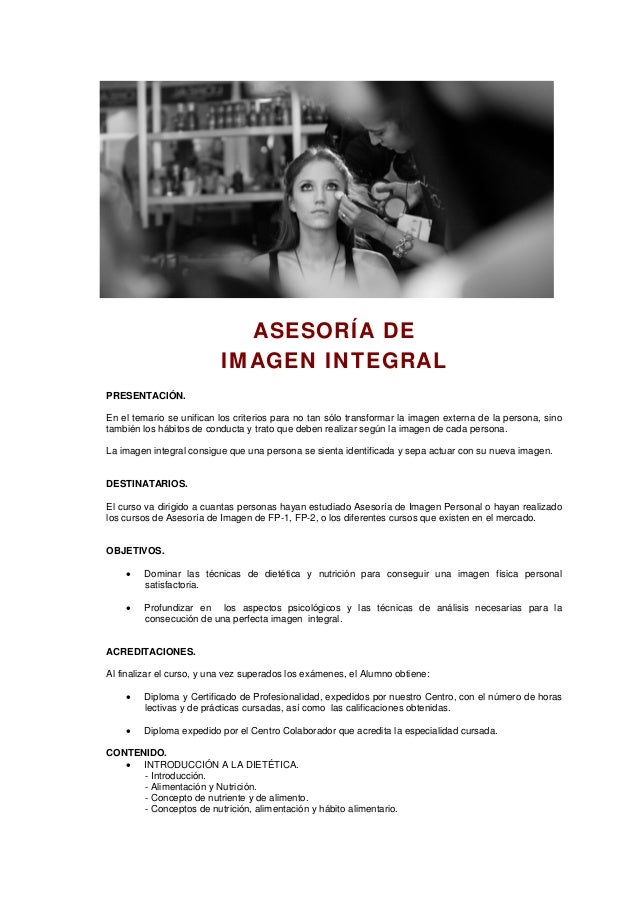 ASESORÍA DE
IMAGEN INTEGRAL

PRESENTACIÓN.

En el temario se unifican los criterios para no tan sólo transformar la imagen externa de la persona, sino también los hábitos de conducta y trato que deben realizar según la imagen de cada persona.

La imagen integral consigue que una persona se sienta identificada y sepa actuar con su nueva imagen.

DESTINATARIOS.

El curso va dirigido a cuantas personas hayan estudiado Asesoría de Imagen Personal o hayan realizado los cursos de Asesoría de Imagen de FP-1, FP-2, o los diferentes cursos que existen en el mercado.

OBJETIVOS.

• Dominar las técnicas de dietética y nutrición para conseguir una imagen física personal satisfactoria.

• Profundizar en los aspectos psicológicos y las técnicas de análisis necesarias para la consecución de una perfecta imagen integral.

ACREDITACIONES.

Al finalizar el curso, y una vez superados los exámenes, el Alumno obtiene:

• Diploma y Certificado de Profesionalidad, expedidos por nuestro Centro, con el número de horas lectivas y de prácticas cursadas, así como las calificaciones obtenidas.

• Diploma expedido por el Centro Colaborador que acredita la especialidad cursada.

CONTENIDO.
• INTRODUCCIÓN A LA DIETÉTICA.
- Introducción.
- Alimentación y Nutrición.
- Concepto de nutriente y de alimento.
- Conceptos de nutrición, alimentación y hábito alimentario.